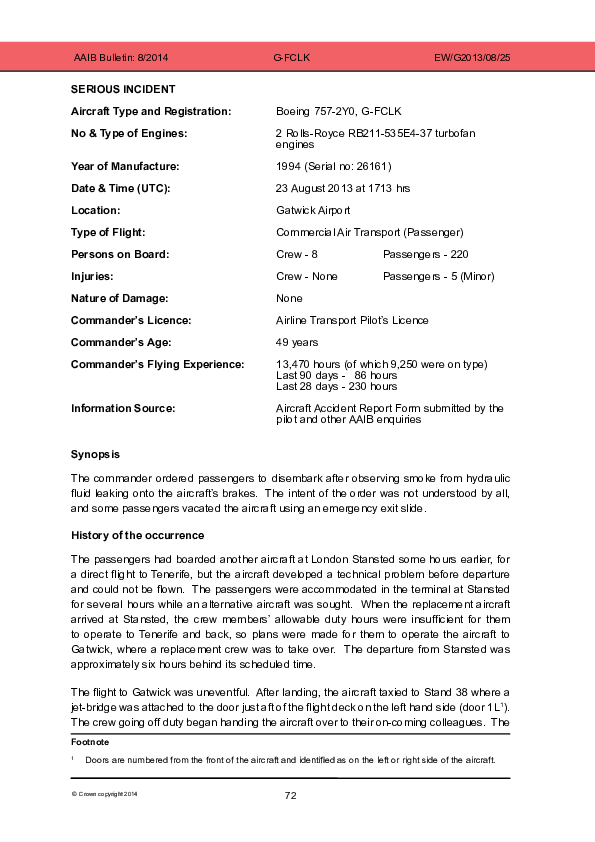 AAIB Bulletin: 8/2014 G-FCLK EW/G2013/08/25

SERIOUS INCIDENT

| | | |
|---|---|---|
| Aircraft Type and Registration: | Boeing 757-2Y0, G-FCLK | |
| No & Type of Engines: | 2 Rolls-Royce RB211-535E4-37 turbofan engines | |
| Year of Manufacture: | 1994 (Serial no: 26161) | |
| Date & Time (UTC): | 23 August 2013 at 1713 hrs | |
| Location: | Gatwick Airport | |
| Type of Flight: | Commercial Air Transport (Passenger) | |
| Persons on Board: | Crew - 8 | Passengers - 220 |
| Injuries: | Crew - None | Passengers - 5 (Minor) |
| Nature of Damage: | None | |
| Commander's Licence: | Airline Transport Pilot's Licence | |
| Commander's Age: | 49 years | |
| Commander's Flying Experience: | 13,470 hours (of which 9,250 were on type) Last 90 days - 86 hours Last 28 days - 230 hours | |
| Information Source: | Aircraft Accident Report Form submitted by the pilot and other AAIB enquiries | |

Synopsis

The commander ordered passengers to disembark after observing smoke from hydraulic fluid leaking onto the aircraft's brakes. The intent of the order was not understood by all, and some passengers vacated the aircraft using an emergency exit slide.

History of the occurrence

The passengers had boarded another aircraft at London Stansted some hours earlier, for a direct flight to Tenerife, but the aircraft developed a technical problem before departure and could not be flown. The passengers were accommodated in the terminal at Stansted for several hours while an alternative aircraft was sought. When the replacement aircraft arrived at Stansted, the crew members' allowable duty hours were insufficient for them to operate to Tenerife and back, so plans were made for them to operate the aircraft to Gatwick, where a replacement crew was to take over. The departure from Stansted was approximately six hours behind its scheduled time.

The flight to Gatwick was uneventful. After landing, the aircraft taxied to Stand 38 where a jet-bridge was attached to the door just aft of the flight deck on the left hand side (door 1L$^1$). The crew going off duty began handing the aircraft over to their on-coming colleagues. The

Footnote

$^1$ Doors are numbered from the front of the aircraft and identified as on the left or right side of the aircraft.

© Crown copyright 2014 72